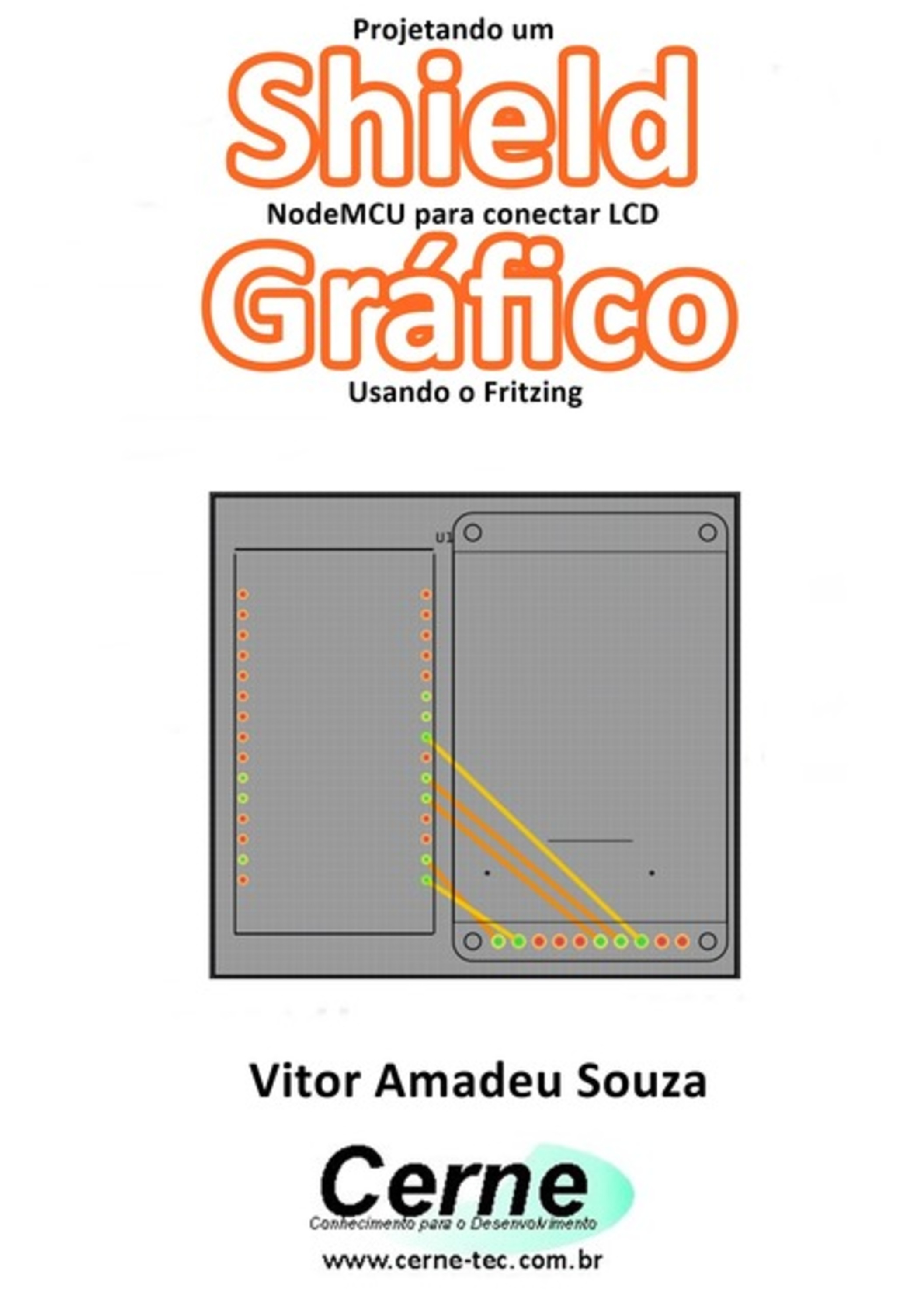 Projetando um
Shield
NodeMCU para conectar LCD
Gráfico
Usando o Fritzing

U1

Vitor Amadeu Souza

Cerne
Conhecimento para o Desenvolvimento

www.cerne-tec.com.br